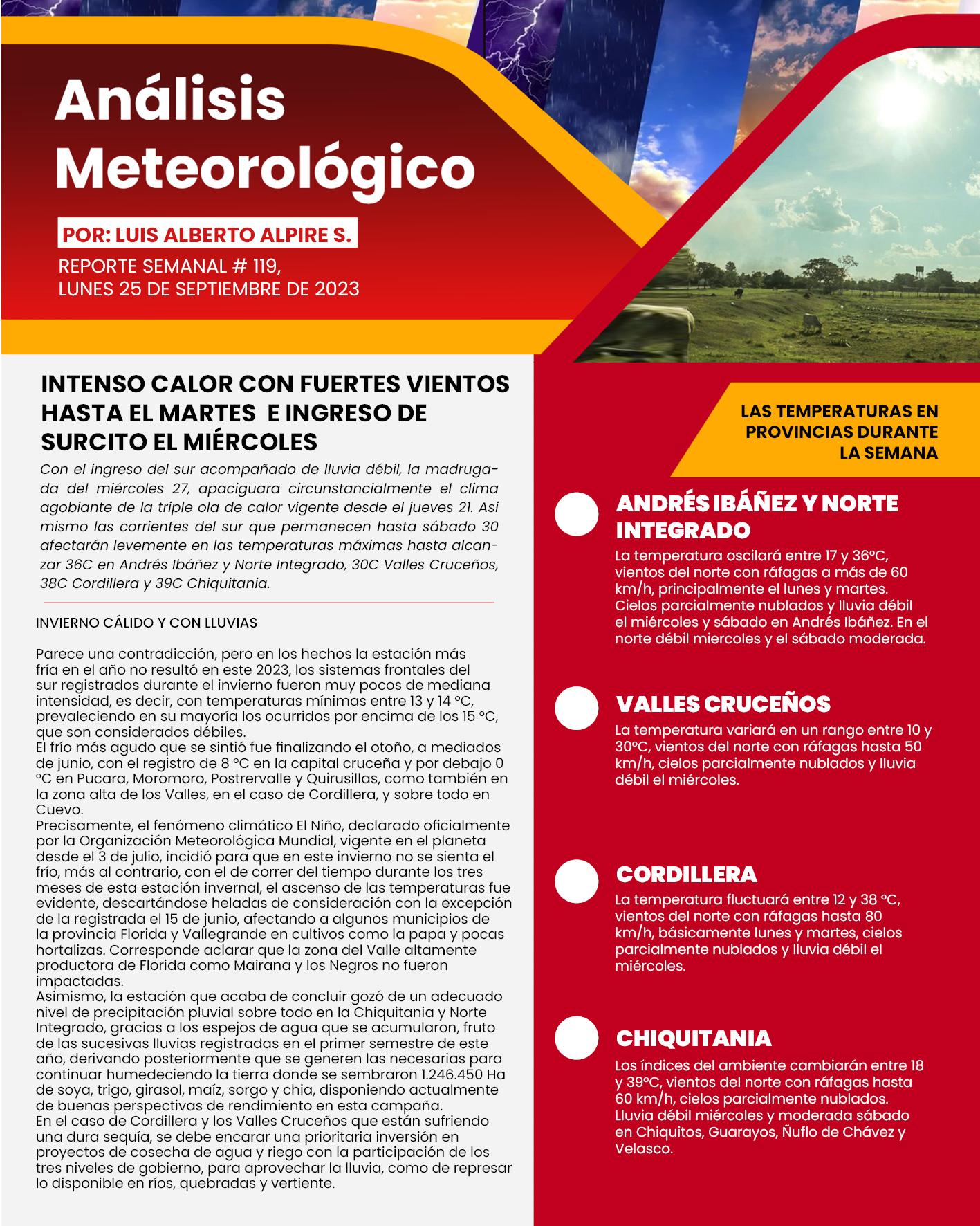 Análisis Meteorológico

POR: LUIS ALBERTO ALPIRE S.

REPORTE SEMANAL # 119, LUNES 25 DE SEPTIEMBRE DE 2023

INTENSO CALOR CON FUERTES VIENTOS HASTA EL MARTES E INGRESO DE SURCITO EL MIÉRCOLES

Con el ingreso del sur acompañado de lluvia débil, la madrugada del miércoles 27, apaciguara circunstancialmente el clima agobiante de la triple ola de calor vigente desde el jueves 21. Asi mismo las corrientes del sur que permanecen hasta sábado 30 afectarán levemente en las temperaturas máximas hasta alcanzar 36C en Andrés Ibáñez y Norte Integrado, 30C Valles Cruceños, 38C Cordillera y 39C Chiquitania.

INVIERNO CÁLIDO Y CON LLUVIAS

Parece una contradicción, pero en los hechos la estación más fría en el año no resultó en este 2023, los sistemas frontales del sur registrados durante el invierno fueron muy pocos de mediana intensidad, es decir, con temperaturas mínimas entre 13 y 14 °C, prevaleciendo en su mayoría los ocurridos por encima de los 15 °C, que son considerados débiles.
El frío más agudo que se sintió fue finalizando el otoño, a mediados de junio, con el registro de 8 °C en la capital cruceña y por debajo 0 °C en Pucara, Moromoro, Postrervalle y Quirusillas, como también en la zona alta de los Valles, en el caso de Cordillera, y sobre todo en Cuevo.
Precisamente, el fenómeno climático El Niño, declarado oficialmente por la Organización Meteorológica Mundial, vigente en el planeta desde el 3 de julio, incidió para que en este invierno no se sienta el frío, más al contrario, con el de correr del tiempo durante los tres meses de esta estación invernal, el ascenso de las temperaturas fue evidente, descartándose heladas de consideración con la excepción de la registrada el 15 de junio, afectando a algunos municipios de la provincia Florida y Vallegrande en cultivos como la papa y pocas hortalizas. Corresponde aclarar que la zona del Valle altamente productora de Florida como Mairana y los Negros no fueron impactadas.
Asimismo, la estación que acaba de concluir gozó de un adecuado nivel de precipitación pluvial sobre todo en la Chiquitania y Norte Integrado, gracias a los espejos de agua que se acumularon, fruto de las sucesivas lluvias registradas en el primer semestre de este año, derivando posteriormente que se generen las necesarias para continuar humedeciendo la tierra donde se sembraron 1.246.450 Ha de soya, trigo, girasol, maíz, sorgo y chia, disponiendo actualmente de buenas perspectivas de rendimiento en esta campaña.
En el caso de Cordillera y los Valles Cruceños que están sufriendo una dura sequía, se debe encarar una prioritaria inversión en proyectos de cosecha de agua y riego con la participación de los tres niveles de gobierno, para aprovechar la lluvia, como de represar lo disponible en ríos, quebradas y vertiente.

LAS TEMPERATURAS EN PROVINCIAS DURANTE LA SEMANA

ANDRÉS IBÁÑEZ Y NORTE INTEGRADO
La temperatura oscilará entre 17 y 36°C, vientos del norte con ráfagas a más de 60 km/h, principalmente el lunes y martes. Cielos parcialmente nublados y lluvia débil el miércoles y sábado en Andrés Ibáñez. En el norte débil miercoles y el sábado moderada.

VALLES CRUCEÑOS
La temperatura variará en un rango entre 10 y 30°C, vientos del norte con ráfagas hasta 50 km/h, cielos parcialmente nublados y lluvia débil el miércoles.

CORDILLERA
La temperatura fluctuará entre 12 y 38 °C, vientos del norte con ráfagas hasta 80 km/h, básicamente lunes y martes, cielos parcialmente nublados y lluvia débil el miércoles.

CHIQUITANIA
Los índices del ambiente cambiarán entre 18 y 39°C, vientos del norte con ráfagas hasta 60 km/h, cielos parcialmente nublados. Lluvia débil miércoles y moderada sábado en Chiquitos, Guarayos, Ñuflo de Chávez y Velasco.